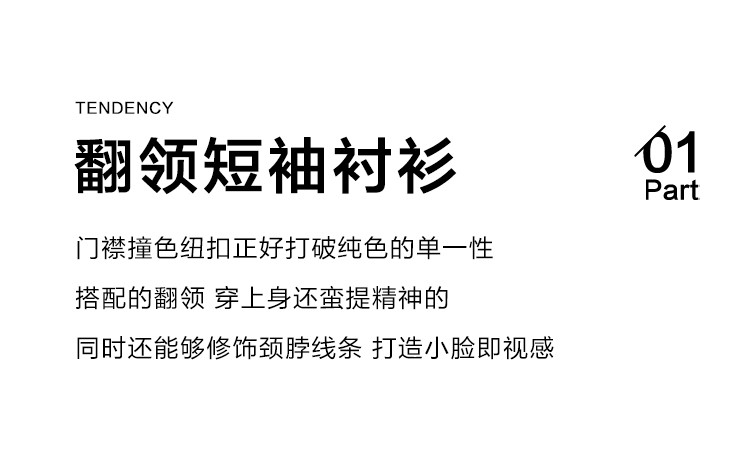 TENDENCY

翻领短袖衬衫

01
Part

门襟撞色纽扣正好打破纯色的单一性

搭配的翻领 穿上身还蛮提精神的

同时还能够修饰颈脖线条 打造小脸即视感